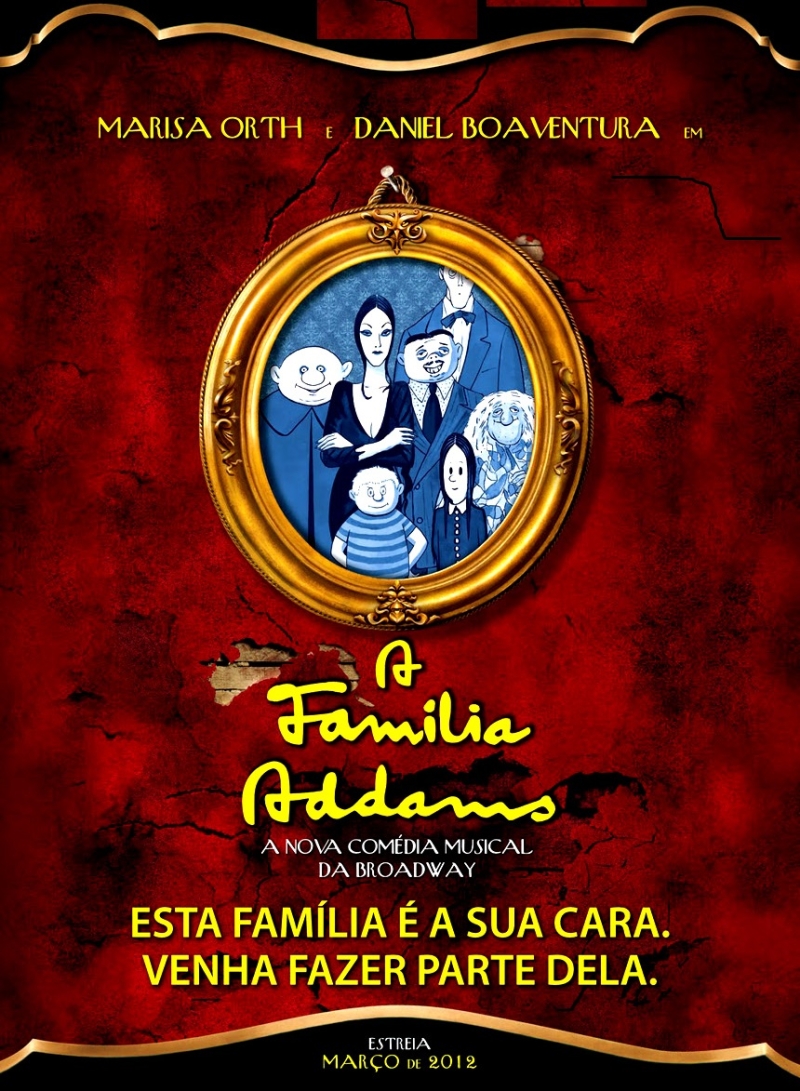 MARISA ORTH E DANIEL BOAVENTURA EM

A Família Addams

A NOVA COMÉDIA MUSICAL DA BROADWAY

ESTA FAMÍLIA É A SUA CARA. VENHA FAZER PARTE DELA.

ESTREIA
MARÇO DE 2012